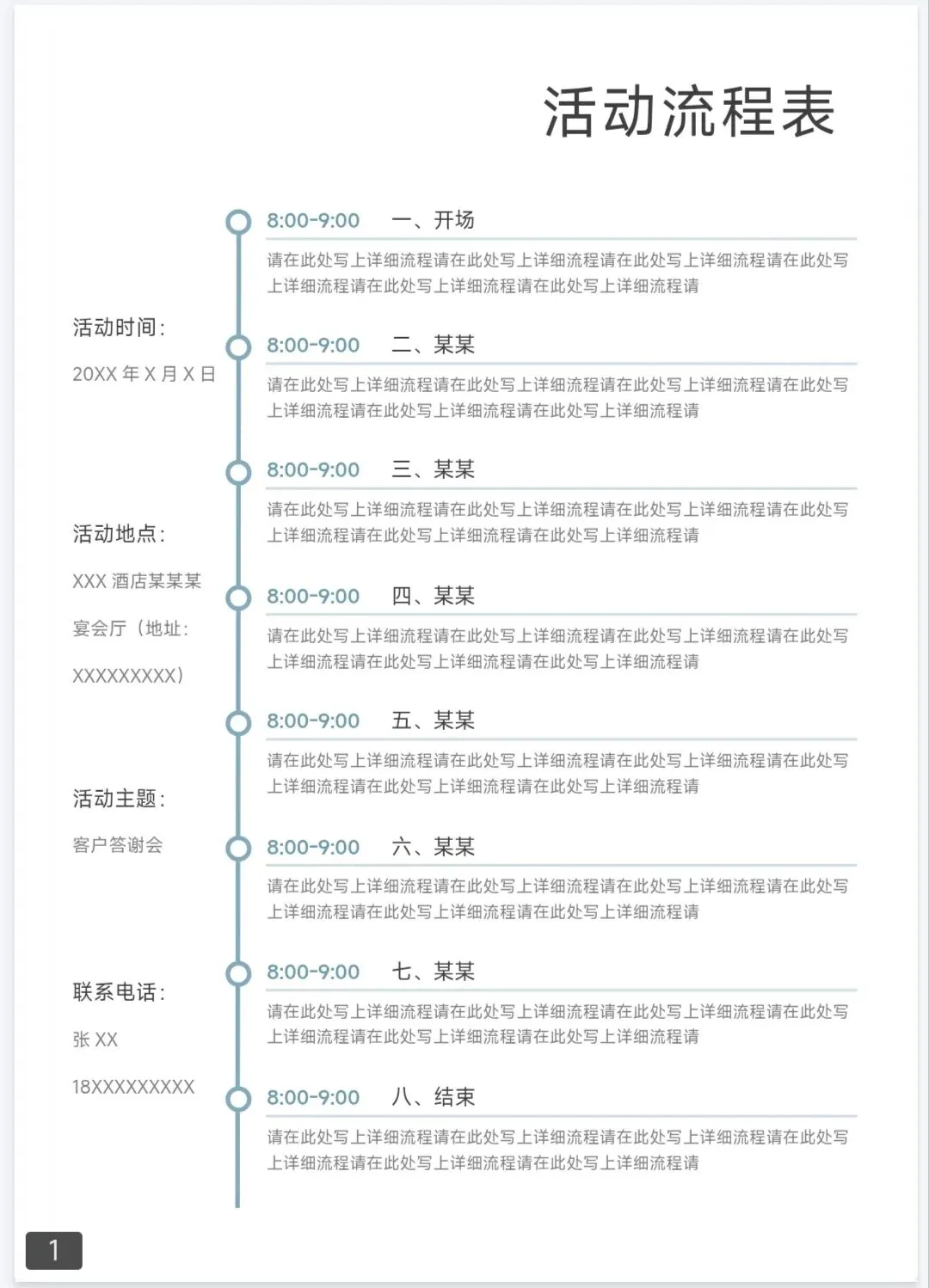 活动流程表

活动时间：

20XX 年 X 月 X 日

活动地点：

XXX 酒店某某某

宴会厅（地址：

XXXXXXXXX）

活动主题：

客户答谢会

联系电话：

张 XX

18XXXXXXXXX

8:00-9:00 一、开场

请在此处写上详细流程请在此处写上详细流程请在此处写上详细流程请在此处写上详细流程请在此处写上详细流程请在此处写上详细流程请

8:00-9:00 二、某某

请在此处写上详细流程请在此处写上详细流程请在此处写上详细流程请在此处写上详细流程请在此处写上详细流程请在此处写上详细流程请

8:00-9:00 三、某某

请在此处写上详细流程请在此处写上详细流程请在此处写上详细流程请在此处写上详细流程请在此处写上详细流程请在此处写上详细流程请

8:00-9:00 四、某某

请在此处写上详细流程请在此处写上详细流程请在此处写上详细流程请在此处写上详细流程请在此处写上详细流程请在此处写上详细流程请

8:00-9:00 五、某某

请在此处写上详细流程请在此处写上详细流程请在此处写上详细流程请在此处写上详细流程请在此处写上详细流程请在此处写上详细流程请

8:00-9:00 六、某某

请在此处写上详细流程请在此处写上详细流程请在此处写上详细流程请在此处写上详细流程请在此处写上详细流程请在此处写上详细流程请

8:00-9:00 七、某某

请在此处写上详细流程请在此处写上详细流程请在此处写上详细流程请在此处写上详细流程请在此处写上详细流程请在此处写上详细流程请

8:00-9:00 八、结束

请在此处写上详细流程请在此处写上详细流程请在此处写上详细流程请在此处写上详细流程请在此处写上详细流程请在此处写上详细流程请

1